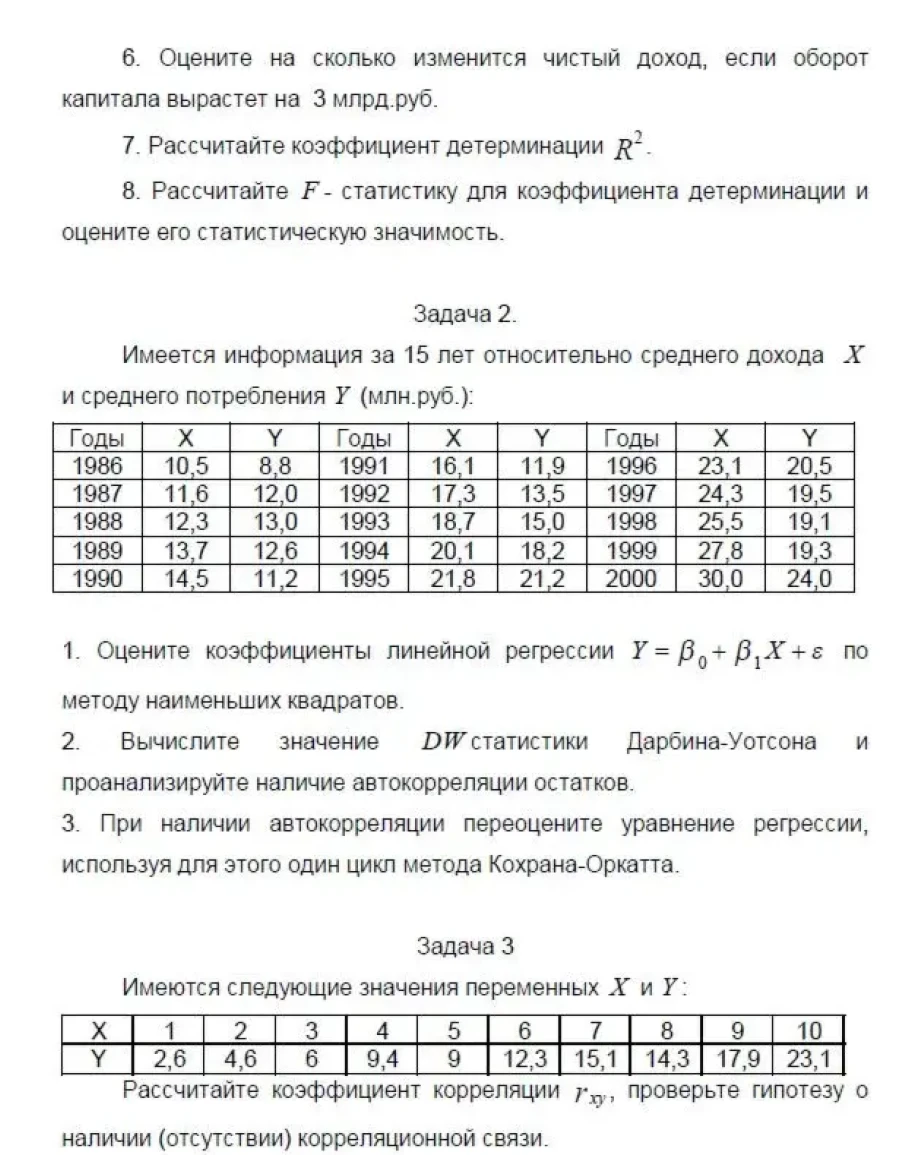 6. Оцените на сколько изменится чистый доход, если оборот капитала вырастет на 3 млрд.руб.

7. Рассчитайте коэффициент детерминации $R^2$.

8. Рассчитайте $F$ - статистику для коэффициента детерминации и оцените его статистическую значимость.

Задача 2.

Имеется информация за 15 лет относительно среднего дохода $X$ и среднего потребления $Y$ (млн.руб.):

| Годы | X | Y | Годы | X | Y | Годы | X | Y |
|---|---|---|---|---|---|---|---|---|
| 1986 | 10,5 | 8,8 | 1991 | 16,1 | 11,9 | 1996 | 23,1 | 20,5 |
| 1987 | 11,6 | 12,0 | 1992 | 17,3 | 13,5 | 1997 | 24,3 | 19,5 |
| 1988 | 12,3 | 13,0 | 1993 | 18,7 | 15,0 | 1998 | 25,5 | 19,1 |
| 1989 | 13,7 | 12,6 | 1994 | 20,1 | 18,2 | 1999 | 27,8 | 19,3 |
| 1990 | 14,5 | 11,2 | 1995 | 21,8 | 21,2 | 2000 | 30,0 | 24,0 |

1. Оцените коэффициенты линейной регрессии $Y = \beta_0 + \beta_1 X + \varepsilon$ по методу наименьших квадратов.

2. Вычислите значение $DW$ статистики Дарбина-Уотсона и проанализируйте наличие автокорреляции остатков.

3. При наличии автокорреляции переоцените уравнение регрессии, используя для этого один цикл метода Кохрана-Оркатта.

Задача 3

Имеются следующие значения переменных $X$ и $Y$:

| X | 1 | 2 | 3 | 4 | 5 | 6 | 7 | 8 | 9 | 10 |
|---|---|---|---|---|---|---|---|---|---|---|
| Y | 2,6 | 4,6 | 6 | 9,4 | 9 | 12,3 | 15,1 | 14,3 | 17,9 | 23,1 |

Рассчитайте коэффициент корреляции $r_{xy}$, проверьте гипотезу о наличии (отсутствии) корреляционной связи.